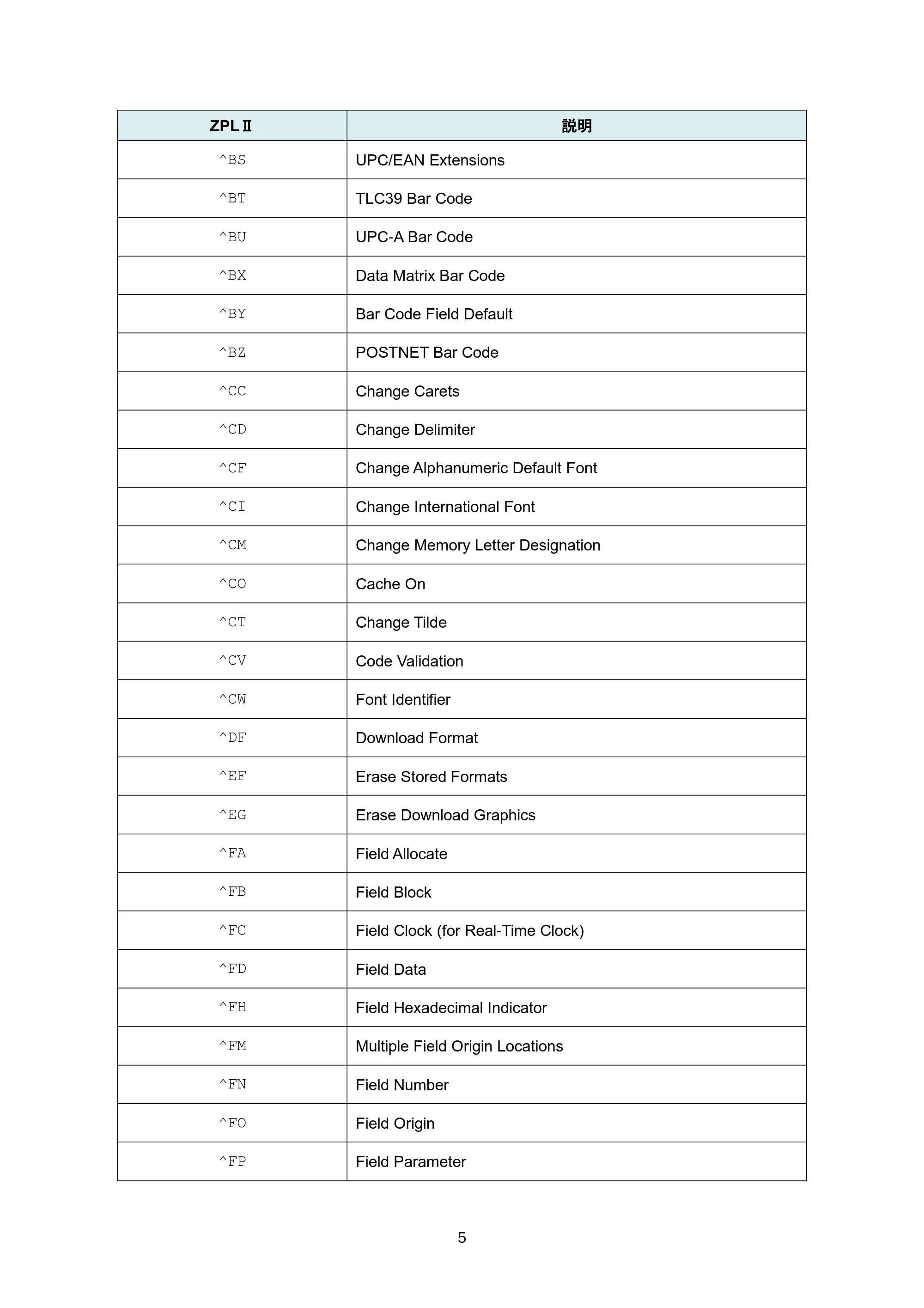 | ZPLⅡ | 説明 |
|---|---|
| ^BS | UPC/EAN Extensions |
| ^BT | TLC39 Bar Code |
| ^BU | UPC-A Bar Code |
| ^BX | Data Matrix Bar Code |
| ^BY | Bar Code Field Default |
| ^BZ | POSTNET Bar Code |
| ^CC | Change Carets |
| ^CD | Change Delimiter |
| ^CF | Change Alphanumeric Default Font |
| ^CI | Change International Font |
| ^CM | Change Memory Letter Designation |
| ^CO | Cache On |
| ^CT | Change Tilde |
| ^CV | Code Validation |
| ^CW | Font Identifier |
| ^DF | Download Format |
| ^EF | Erase Stored Formats |
| ^EG | Erase Download Graphics |
| ^FA | Field Allocate |
| ^FB | Field Block |
| ^FC | Field Clock (for Real-Time Clock) |
| ^FD | Field Data |
| ^FH | Field Hexadecimal Indicator |
| ^FM | Multiple Field Origin Locations |
| ^FN | Field Number |
| ^FO | Field Origin |
| ^FP | Field Parameter |

5